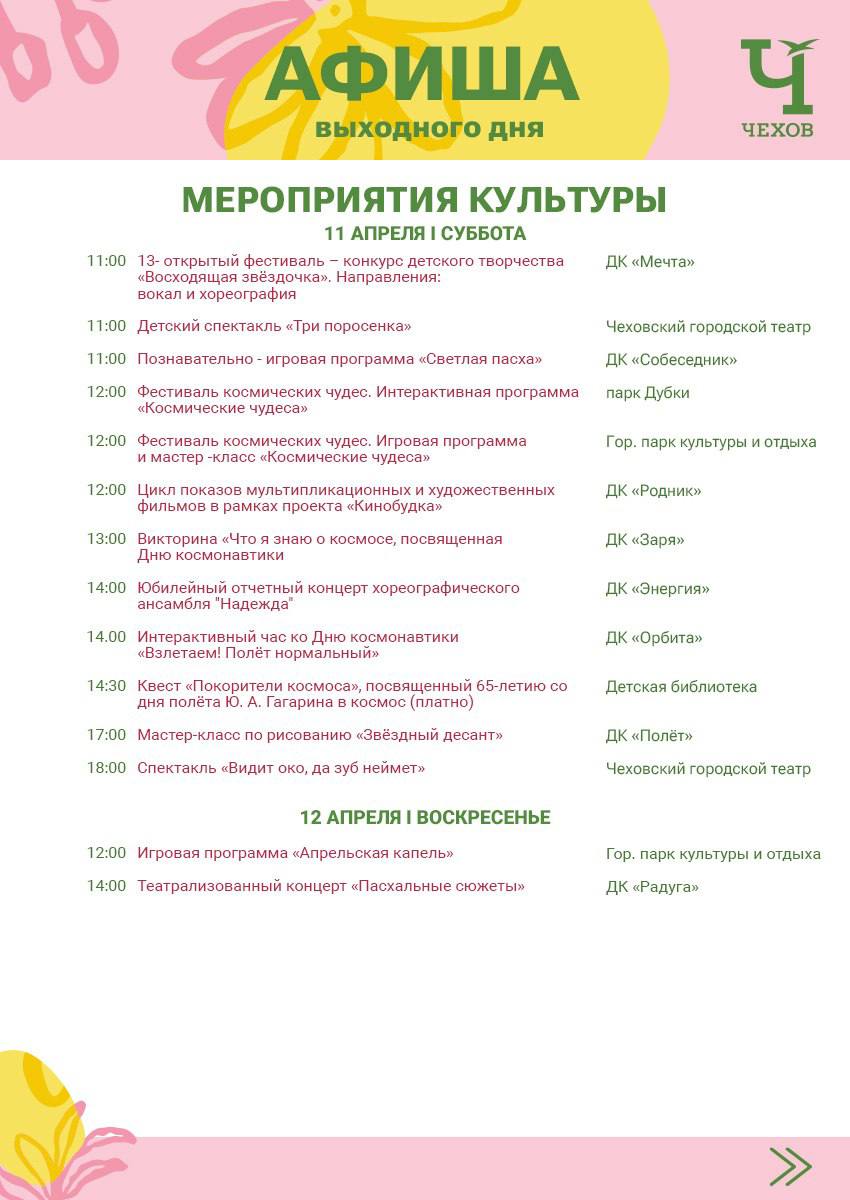 АФИША
ВЫХОДНОГО ДНЯ

Ч
ЧЕХОВ

МЕРОПРИЯТИЯ КУЛЬТУРЫ
11 АПРЕЛЯ I СУББОТА

| | | |
|---|---|---|
| 11:00 | 13- открытый фестиваль – конкурс детского творчества «Восходящая звёздочка». Направления: вокал и хореография | ДК «Мечта» |
| 11:00 | Детский спектакль «Три поросенка» | Чеховский городской театр |
| 11:00 | Познавательно - игровая программа «Светлая пасха» | ДК «Собеседник» |
| 12:00 | Фестиваль космических чудес. Интерактивная программа «Космические чудеса» | парк Дубки |
| 12:00 | Фестиваль космических чудес. Игровая программа и мастер -класс «Космические чудеса» | Гор. парк культуры и отдыха |
| 12:00 | Цикл показов мультипликационных и художественных фильмов в рамках проекта «Кинобудка» | ДК «Родник» |
| 13:00 | Викторина «Что я знаю о космосе, посвященная Дню космонавтики | ДК «Заря» |
| 14:00 | Юбилейный отчетный концерт хореографического ансамбля "Надежда" | ДК «Энергия» |
| 14.00 | Интерактивный час ко Дню космонавтики «Взлетаем! Полёт нормальный» | ДК «Орбита» |
| 14:30 | Квест «Покорители космоса», посвященный 65-летию со дня полёта Ю. А. Гагарина в космос (платно) | Детская библиотека |
| 17:00 | Мастер-класс по рисованию «Звёздный десант» | ДК «Полёт» |
| 18:00 | Спектакль «Видит око, да зуб неймет» | Чеховский городской театр |

12 АПРЕЛЯ I ВОСКРЕСЕНЬЕ

| | | |
|---|---|---|
| 12:00 | Игровая программа «Апрельская капель» | Гор. парк культуры и отдыха |
| 14:00 | Театрализованный концерт «Пасхальные сюжеты» | ДК «Радуга» |